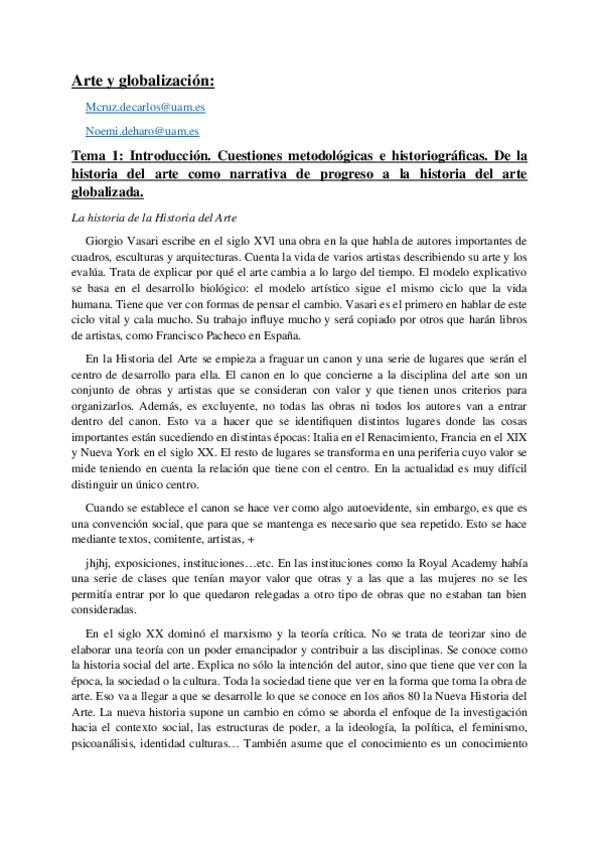 Arte y globalización:

Mcruz.decarlos@uam.es

Noemi.deharo@uam.es

Tema 1: Introducción. Cuestiones metodológicas e historiográficas. De la historia del arte como narrativa de progreso a la historia del arte globalizada.

La historia de la Historia del Arte

Giorgio Vasari escribe en el siglo XVI una obra en la que habla de autores importantes de cuadros, esculturas y arquitecturas. Cuenta la vida de varios artistas describiendo su arte y los evalúa. Trata de explicar por qué el arte cambia a lo largo del tiempo. El modelo explicativo se basa en el desarrollo biológico: el modelo artístico sigue el mismo ciclo que la vida humana. Tiene que ver con formas de pensar el cambio. Vasari es el primero en hablar de este ciclo vital y cala mucho. Su trabajo influye mucho y será copiado por otros que harán libros de artistas, como Francisco Pacheco en España.

En la Historia del Arte se empieza a fraguar un canon y una serie de lugares que serán el centro de desarrollo para ella. El canon en lo que concierne a la disciplina del arte son un conjunto de obras y artistas que se consideran con valor y que tienen unos criterios para organizarlos. Además, es excluyente, no todas las obras ni todos los autores van a entrar dentro del canon. Esto va a hacer que se identifiquen distintos lugares donde las cosas importantes están sucediendo en distintas épocas: Italia en el Renacimiento, Francia en el XIX y Nueva York en el siglo XX. El resto de lugares se transforma en una periferia cuyo valor se mide teniendo en cuenta la relación que tiene con el centro. En la actualidad es muy difícil distinguir un único centro.

Cuando se establece el canon se hace ver como algo autoevidente, sin embargo, es que es una convención social, que para que se mantenga es necesario que sea repetido. Esto se hace mediante textos, comitente, artistas, +

jhjhj, exposiciones, instituciones…etc. En las instituciones como la Royal Academy había una serie de clases que tenían mayor valor que otras y a las que a las mujeres no se les permitía entrar por lo que quedaron relegadas a otro tipo de obras que no estaban tan bien consideradas.

En el siglo XX dominó el marxismo y la teoría crítica. No se trata de teorizar sino de elaborar una teoría con un poder emancipador y contribuir a las disciplinas. Se conoce como la historia social del arte. Explica no sólo la intención del autor, sino que tiene que ver con la época, la sociedad o la cultura. Toda la sociedad tiene que ver en la forma que toma la obra de arte. Eso va a llegar a que se desarrolle lo que se conoce en los años 80 la Nueva Historia del Arte. La nueva historia supone un cambio en cómo se aborda el enfoque de la investigación hacia el contexto social, las estructuras de poder, a la ideología, la política, el feminismo, psicoanálisis, identidad culturas… También asume que el conocimiento es un conocimiento